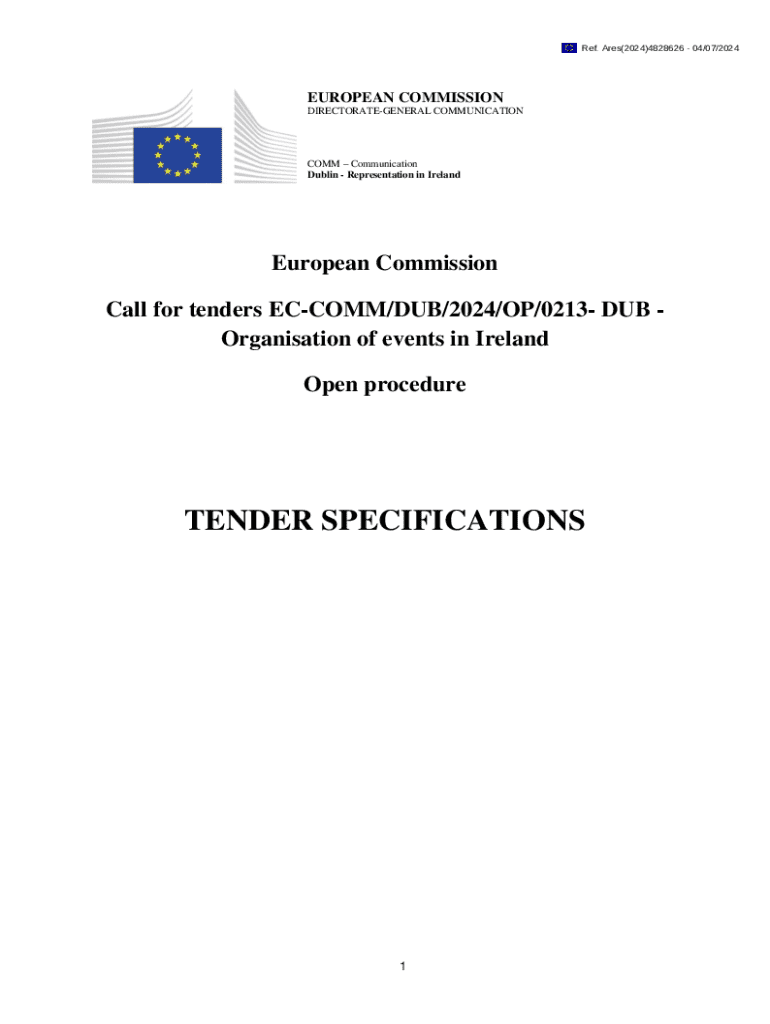 Ref. Ares(2024)4828626 - 04/07/2024

EUROPEAN COMMISSION
DIRECTORATE-GENERAL COMMUNICATION

COMM – Communication
Dublin - Representation in Ireland

European Commission

Call for tenders EC-COMM/DUB/2024/OP/0213- DUB - Organisation of events in Ireland

Open procedure

TENDER SPECIFICATIONS

1